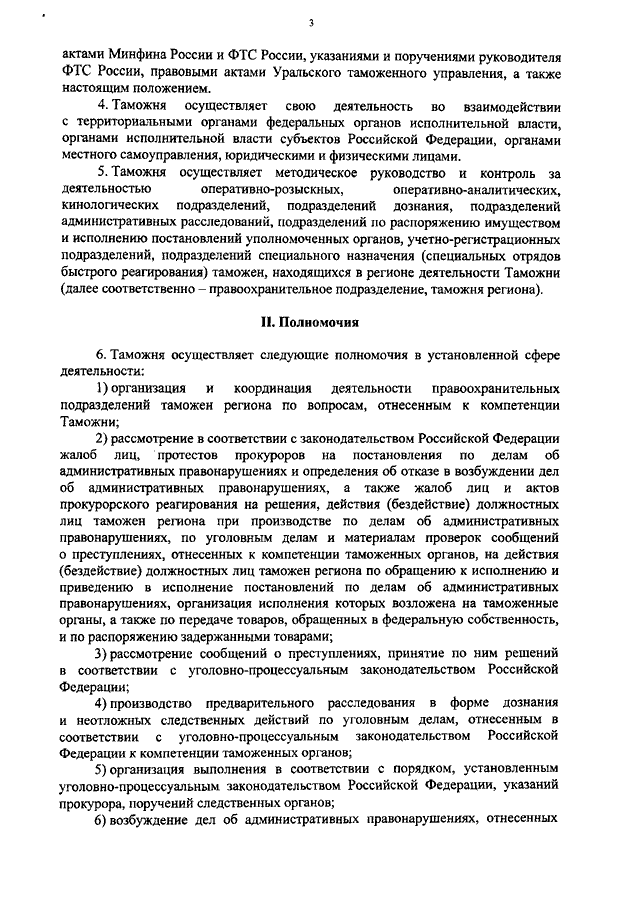 3

актами Минфина России и ФТС России, указаниями и поручениями руководителя ФТС России, правовыми актами Уральского таможенного управления, а также настоящим положением.

4. Таможня осуществляет свою деятельность во взаимодействии с территориальными органами федеральных органов исполнительной власти, органами исполнительной власти субъектов Российской Федерации, органами местного самоуправления, юридическими и физическими лицами.

5. Таможня осуществляет методическое руководство и контроль за деятельностью оперативно-розыскных, оперативно-аналитических, кинологических подразделений, подразделений дознания, подразделений административных расследований, подразделений по распоряжению имуществом и исполнению постановлений уполномоченных органов, учетно-регистрационных подразделений, подразделений специального назначения (специальных отрядов быстрого реагирования) таможен, находящихся в регионе деятельности Таможни (далее соответственно – правоохранительное подразделение, таможня региона).

II. Полномочия

6. Таможня осуществляет следующие полномочия в установленной сфере деятельности:

1) организация и координация деятельности правоохранительных подразделений таможен региона по вопросам, отнесенным к компетенции Таможни;

2) рассмотрение в соответствии с законодательством Российской Федерации жалоб лиц, протестов прокуроров на постановления по делам об административных правонарушениях и определения об отказе в возбуждении дел об административных правонарушениях, а также жалоб лиц и актов прокурорского реагирования на решения, действия (бездействие) должностных лиц таможен региона при производстве по делам об административных правонарушениях, по уголовным делам и материалам проверок сообщений о преступлениях, отнесенных к компетенции таможенных органов, на действия (бездействие) должностных лиц таможен региона по обращению к исполнению и приведению в исполнение постановлений по делам об административных правонарушениях, организация исполнения которых возложена на таможенные органы, а также по передаче товаров, обращенных в федеральную собственность, и по распоряжению задержанными товарами;

3) рассмотрение сообщений о преступлениях, принятие по ним решений в соответствии с уголовно-процессуальным законодательством Российской Федерации;

4) производство предварительного расследования в форме дознания и неотложных следственных действий по уголовным делам, отнесенным в соответствии с уголовно-процессуальным законодательством Российской Федерации к компетенции таможенных органов;

5) организация выполнения в соответствии с порядком, установленным уголовно-процессуальным законодательством Российской Федерации, указаний прокурора, поручений следственных органов;

6) возбуждение дел об административных правонарушениях, отнесенных